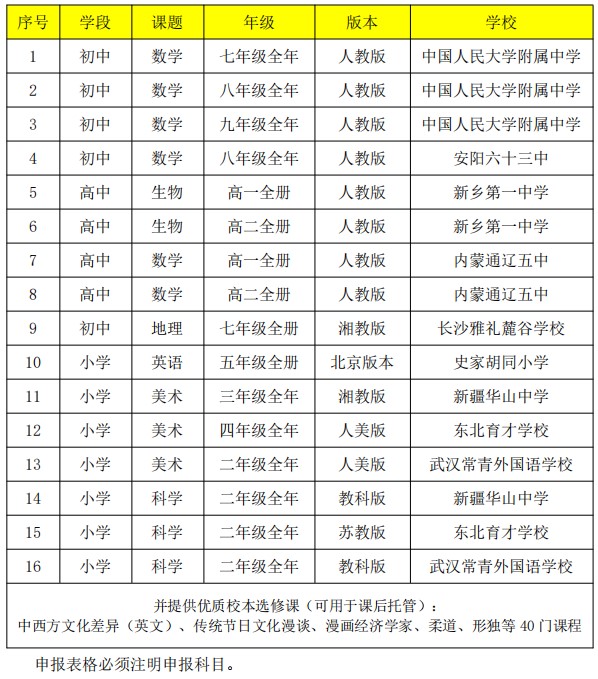 | 序号 | 学段 | 课题 | 年级 | 版本 | 学校 |
|---|---|---|---|---|---|
| 1 | 初中 | 数学 | 七年级全年 | 人教版 | 中国人民大学附属中学 |
| 2 | 初中 | 数学 | 八年级全年 | 人教版 | 中国人民大学附属中学 |
| 3 | 初中 | 数学 | 九年级全年 | 人教版 | 中国人民大学附属中学 |
| 4 | 初中 | 数学 | 八年级全年 | 人教版 | 安阳六十三中 |
| 5 | 高中 | 生物 | 高一全册 | 人教版 | 新乡第一中学 |
| 6 | 高中 | 生物 | 高二全册 | 人教版 | 新乡第一中学 |
| 7 | 高中 | 数学 | 高一全册 | 人教版 | 内蒙通辽五中 |
| 8 | 高中 | 数学 | 高二全册 | 人教版 | 内蒙通辽五中 |
| 9 | 初中 | 地理 | 七年级全册 | 湘教版 | 长沙雅礼麓谷学校 |
| 10 | 小学 | 英语 | 五年级全册 | 北京版本 | 史家胡同小学 |
| 11 | 小学 | 美术 | 三年级全年 | 湘教版 | 新疆华山中学 |
| 12 | 小学 | 美术 | 四年级全年 | 人美版 | 东北育才学校 |
| 13 | 小学 | 美术 | 二年级全年 | 人美版 | 武汉常青外国语学校 |
| 14 | 小学 | 科学 | 二年级全年 | 教科版 | 新疆华山中学 |
| 15 | 小学 | 科学 | 二年级全年 | 苏教版 | 东北育才学校 |
| 16 | 小学 | 科学 | 二年级全年 | 教科版 | 武汉常青外国语学校 |

并提供优质校本选修课（可用于课后托管）：
中西方文化差异（英文）、传统节日文化漫谈、漫画经济学家、柔道、形独等 40 门课程

申报表格必须注明申报科目。